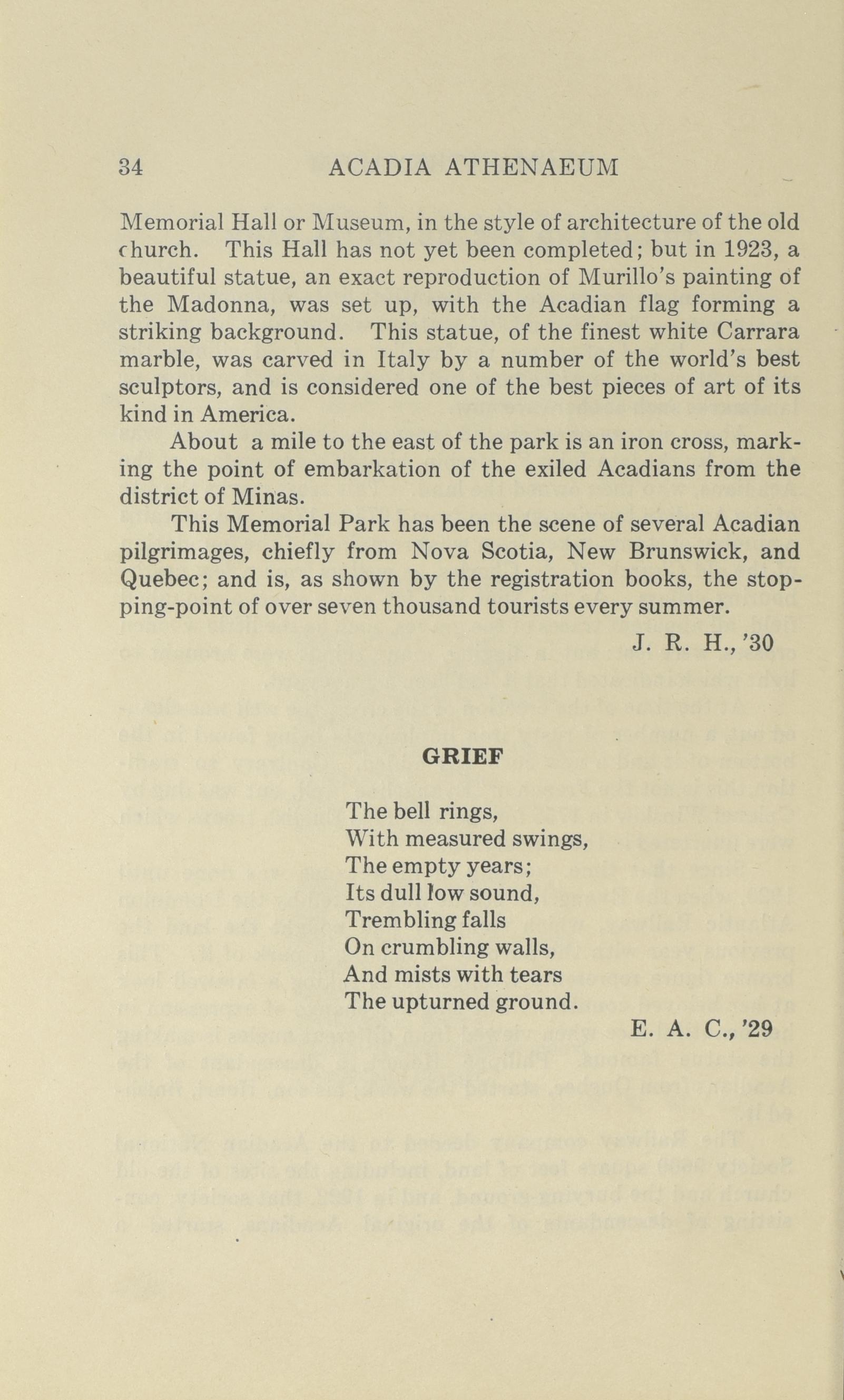 34 ACADIA ATHENAEUM

Memorial Hall or Museum, in the style of architecture of the old church. This Hall has not yet been completed; but in 1923, a beautiful statue, an exact reproduction of Murillo's painting of the Madonna, was set up, with the Acadian flag forming a striking background. This statue, of the finest white Carrara marble, was carved in Italy by a number of the world's best sculptors, and is considered one of the best pieces of art of its kind in America.

About a mile to the east of the park is an iron cross, marking the point of embarkation of the exiled Acadians from the district of Minas.

This Memorial Park has been the scene of several Acadian pilgrimages, chiefly from Nova Scotia, New Brunswick, and Quebec; and is, as shown by the registration books, the stopping-point of over seven thousand tourists every summer.

J. R. H., '30

GRIEF

The bell rings,
With measured swings,
The empty years;
Its dull low sound,
Trembling falls
On crumbling walls,
And mists with tears
The upturned ground.

E. A. C., '29